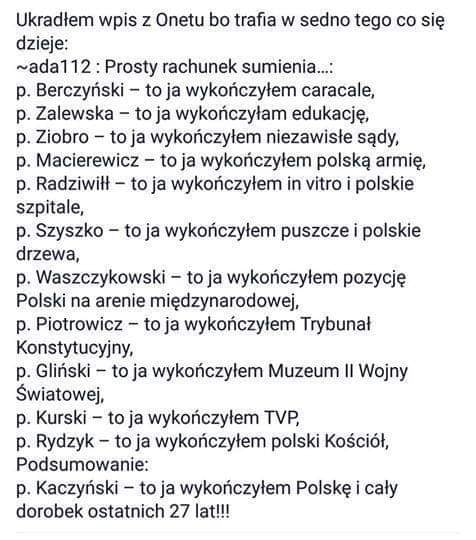 Ukradłem wpis z Onetu bo trafia w sedno tego co się dzieje:
~ada112 : Prosty rachunek sumienia...:
p. Berczyński – to ja wykończyłem caracale,
p. Zalewska – to ja wykończyłam edukację,
p. Ziobro – to ja wykończyłem niezawisłe sądy,
p. Macierewicz – to ja wykończyłem polską armię,
p. Radziwiłł – to ja wykończyłem in vitro i polskie szpitale,
p. Szyszko – to ja wykończyłem puszcze i polskie drzewa,
p. Waszczykowski – to ja wykończyłem pozycję Polski na arenie międzynarodowej,
p. Piotrowicz – to ja wykończyłem Trybunał Konstytucyjny,
p. Gliński – to ja wykończyłem Muzeum II Wojny Światowej,
p. Kurski – to ja wykończyłem TVP,
p. Rydzyk – to ja wykończyłem polski Kościół,
Podsumowanie:
p. Kaczyński – to ja wykończyłem Polskę i cały dorobek ostatnich 27 lat!!!